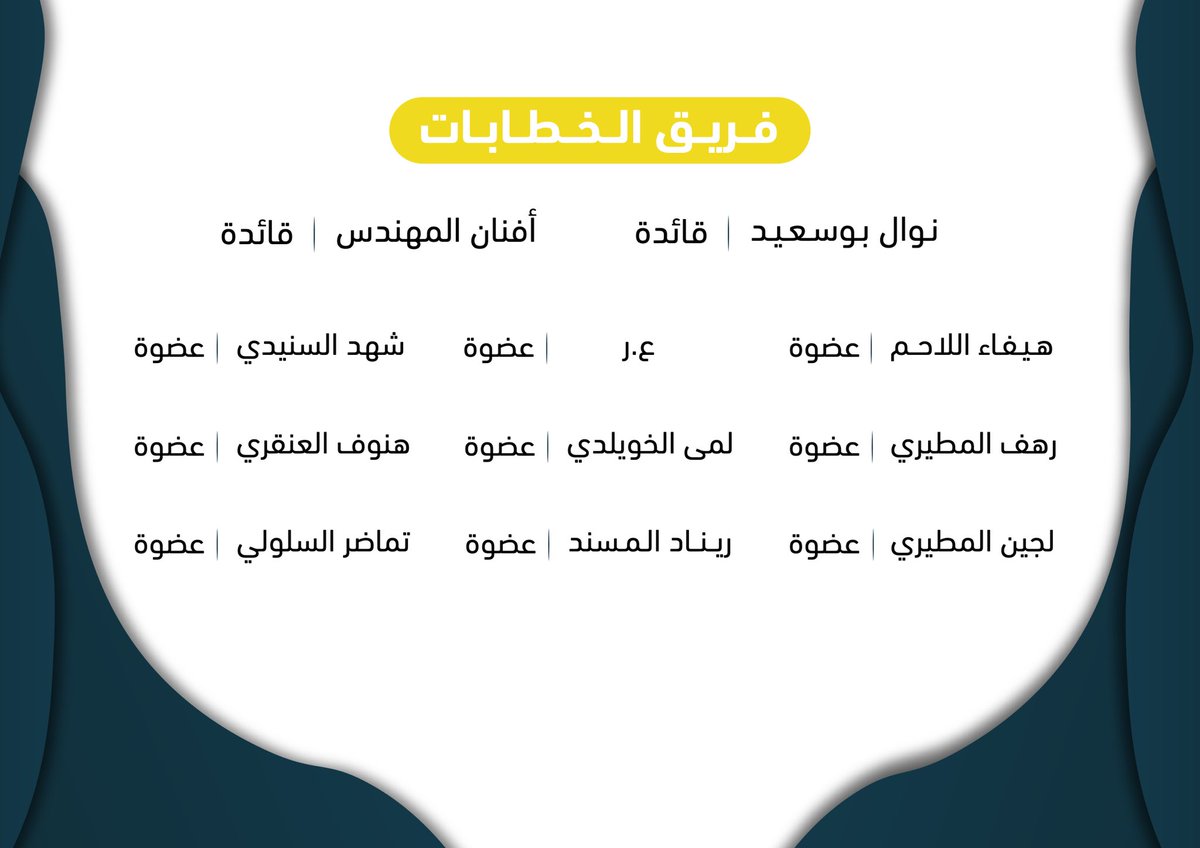 فريق الخطابات

نوال بوسعيد | قائدة
أفنان المهندس | قائدة

هيفاء اللاحم | عضوة
ع.ر | عضوة
شهد السنيدي | عضوة

رهف المطيري | عضوة
لمى الخويلدي | عضوة
هنوف العنقري | عضوة

لجين المطيري | عضوة
ريناد المسند | عضوة
تماضر السلولي | عضوة